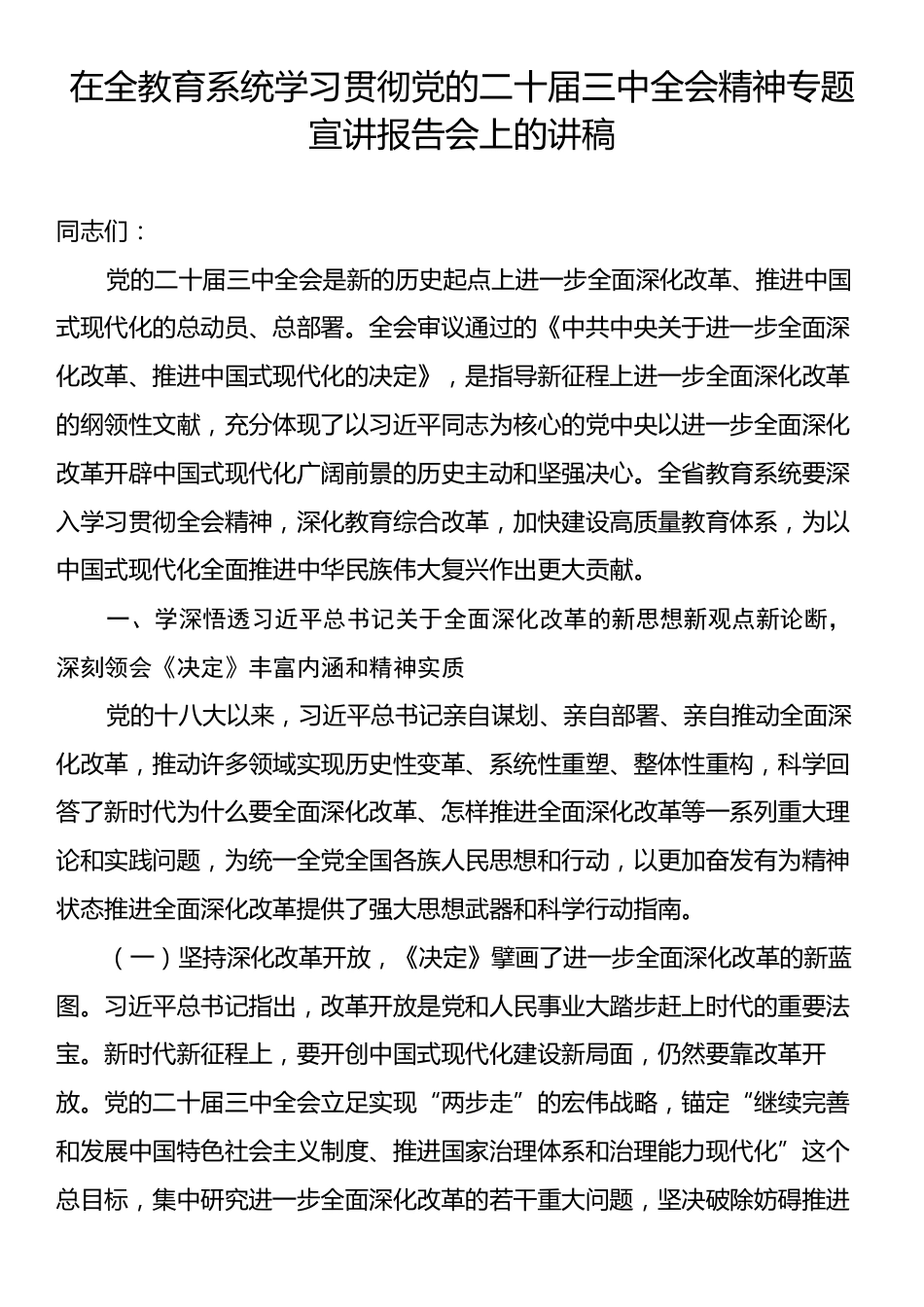 在全教育系统学习贯彻党的二十届三中全会精神专题宣讲报告会上的讲稿

同志们：

党的二十届三中全会是新的历史起点上进一步全面深化改革、推进中国式现代化的总动员、总部署。全会审议通过的《中共中央关于进一步全面深化改革、推进中国式现代化的决定》，是指导新征程上进一步全面深化改革的纲领性文献，充分体现了以习近平同志为核心的党中央以进一步全面深化改革开辟中国式现代化广阔前景的历史主动和坚强决心。全省教育系统要深入学习贯彻全会精神，深化教育综合改革，加快建设高质量教育体系，为以中国式现代化全面推进中华民族伟大复兴作出更大贡献。

一、学深悟透习近平总书记关于全面深化改革的新思想新观点新论断，深刻领会《决定》丰富内涵和精神实质

党的十八大以来，习近平总书记亲自谋划、亲自部署、亲自推动全面深化改革，推动许多领域实现历史性变革、系统性重塑、整体性重构，科学回答了新时代为什么要全面深化改革、怎样推进全面深化改革等一系列重大理论和实践问题，为统一全党全国各族人民思想和行动，以更加奋发有为精神状态推进全面深化改革提供了强大思想武器和科学行动指南。

（一）坚持深化改革开放，《决定》擘画了进一步全面深化改革的新蓝图。习近平总书记指出，改革开放是党和人民事业大踏步赶上时代的重要法宝。新时代新征程上，要开创中国式现代化建设新局面，仍然要靠改革开放。党的二十届三中全会立足实现“两步走”的宏伟战略，锚定“继续完善和发展中国特色社会主义制度、推进国家治理体系和治理能力现代化”这个总目标，集中研究进一步全面深化改革的若干重大问题，坚决破除妨碍推进